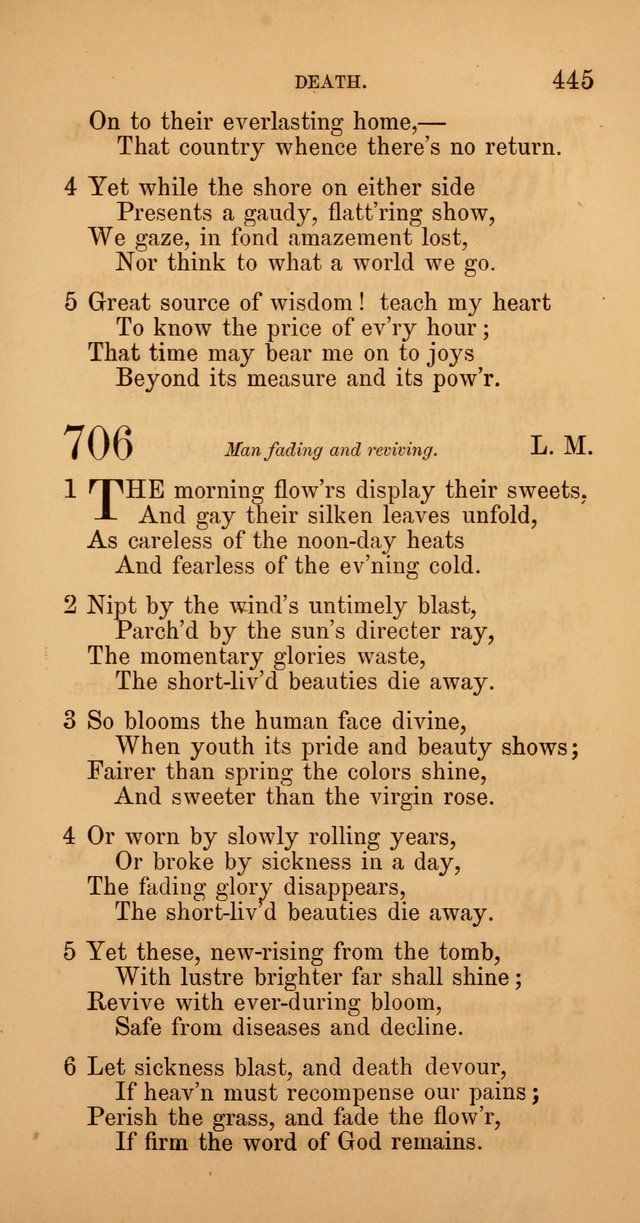 DEATH. 445

On to their everlasting home,—
That country whence there's no return.

4 Yet while the shore on either side
Presents a gaudy, flatt'ring show,
We gaze, in fond amazement lost,
Nor think to what a world we go.

5 Great source of wisdom! teach my heart
To know the price of ev'ry hour;
That time may bear me on to joys
Beyond its measure and its pow'r.

706 Man fading and reviving. L. M.

1 THE morning flow'rs display their sweets,
And gay their silken leaves unfold,
As careless of the noon-day heats
And fearless of the ev'ning cold.

2 Nipt by the wind's untimely blast,
Parch'd by the sun's directer ray,
The momentary glories waste,
The short-liv'd beauties die away.

3 So blooms the human face divine,
When youth its pride and beauty shows;
Fairer than spring the colors shine,
And sweeter than the virgin rose.

4 Or worn by slowly rolling years,
Or broke by sickness in a day,
The fading glory disappears,
The short-liv'd beauties die away.

5 Yet these, new-rising from the tomb,
With lustre brighter far shall shine;
Revive with ever-during bloom,
Safe from diseases and decline.

6 Let sickness blast, and death devour,
If heav'n must recompense our pains;
Perish the grass, and fade the flow'r,
If firm the word of God remains.